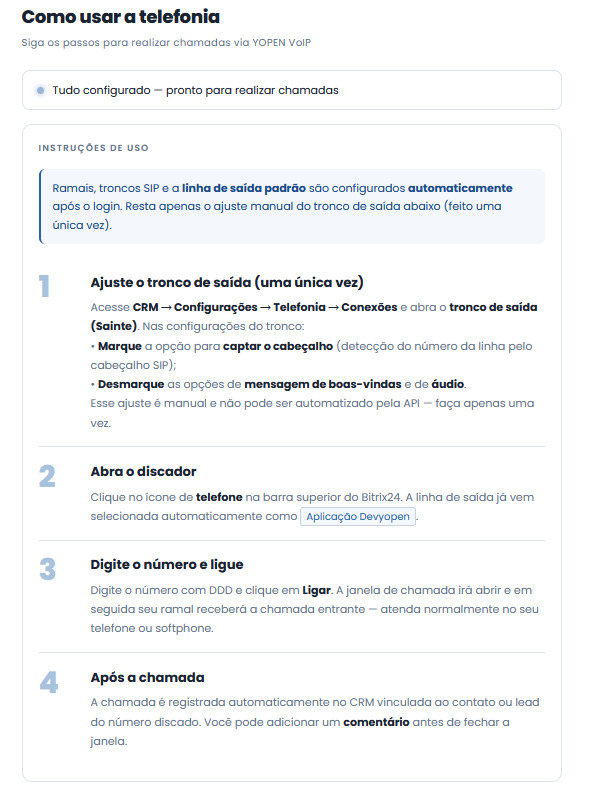 Como usar a telefonia

Siga os passos para realizar chamadas via YOPEN VoIP

Tudo configurado — pronto para realizar chamadas

INSTRUÇÕES DE USO

Ramais, troncos SIP e a linha de saída padrão são configurados automaticamente após o login. Resta apenas o ajuste manual do tronco de saída abaixo (feito uma única vez).

1

Ajuste o tronco de saída (uma única vez)

Acesse CRM → Configurações → Telefonia → Conexões e abra o tronco de saída (Sainte). Nas configurações do tronco:
• Marque a opção para captar o cabeçalho (detecção do número da linha pelo cabeçalho SIP);
• Desmarque as opções de mensagem de boas-vindas e de áudio.
Esse ajuste é manual e não pode ser automatizado pela API — faça apenas uma vez.

2

Abra o discador

Clique no ícone de telefone na barra superior do Bitrix24. A linha de saída já vem selecionada automaticamente como Aplicação Devyopen.

3

Digite o número e ligue

Digite o número com DDD e clique em Ligar. A janela de chamada irá abrir e em seguida seu ramal receberá a chamada entrante — atenda normalmente no seu telefone ou softphone.

4

Após a chamada

A chamada é registrada automaticamente no CRM vinculada ao contato ou lead do número discado. Você pode adicionar um comentário antes de fechar a janela.